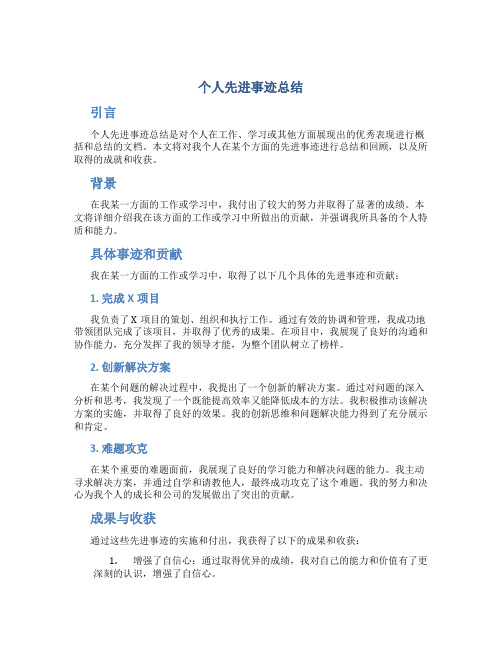 个人先进事迹总结

引言

个人先进事迹总结是对个人在工作、学习或其他方面展现出的优秀表现进行概括和总结的文档。本文将对我个人在某个方面的先进事迹进行总结和回顾，以及所取得的成就和收获。

背景

在我某一方面的工作或学习中，我付出了较大的努力并取得了显著的成绩。本文将详细介绍我在该方面的工作或学习中所做出的贡献，并强调我所具备的个人特质和能力。

具体事迹和贡献

我在某一方面的工作或学习中，取得了以下几个具体的先进事迹和贡献：

1. 完成 X 项目

我负责了 X 项目的策划、组织和执行工作。通过有效的协调和管理，我成功地带领团队完成了该项目，并取得了优秀的成果。在项目中，我展现了良好的沟通和协作能力，充分发挥了我的领导才能，为整个团队树立了榜样。

2. 创新解决方案

在某个问题的解决过程中，我提出了一个创新的解决方案。通过对问题的深入分析和思考，我发现了一个既能提高效率又能降低成本的方法。我积极推动该解决方案的实施，并取得了良好的效果。我的创新思维和问题解决能力得到了充分展示和肯定。

3. 难题攻克

在某个重要的难题面前，我展现了良好的学习能力和解决问题的能力。我主动寻求解决方案，并通过自学和请教他人，最终成功攻克了这个难题。我的努力和决心为我个人的成长和公司的发展做出了突出的贡献。

成果与收获

通过这些先进事迹的实施和付出，我获得了以下的成果和收获：

1. 增强了自信心：通过取得优异的成绩，我对自己的能力和价值有了更深刻的认识，增强了自信心。